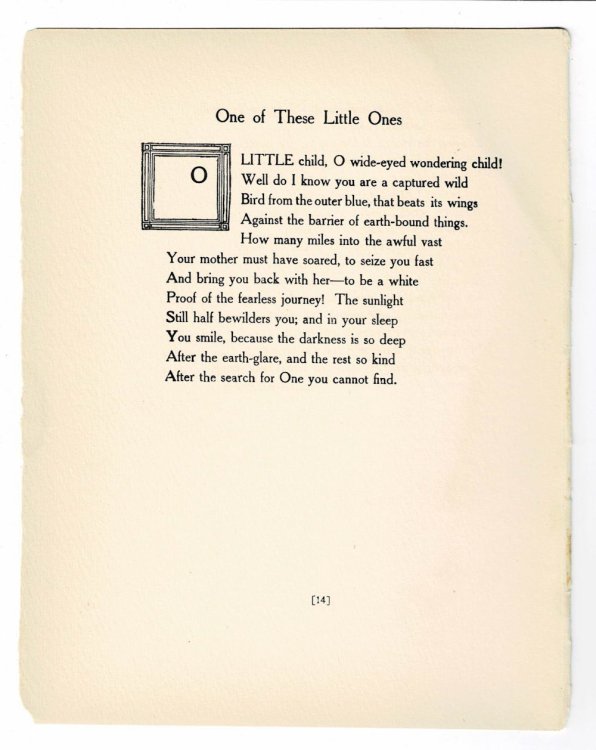 One of These Little Ones

O LITTLE child, O wide-eyed wondering child!
Well do I know you are a captured wild
Bird from the outer blue, that beats its wings
Against the barrier of earth-bound things.
How many miles into the awful vast
Your mother must have soared, to seize you fast
And bring you back with her—to be a white
Proof of the fearless journey! The sunlight
Still half bewilders you; and in your sleep
You smile, because the darkness is so deep
After the earth-glare, and the rest so kind
After the search for One you cannot find.

[14]